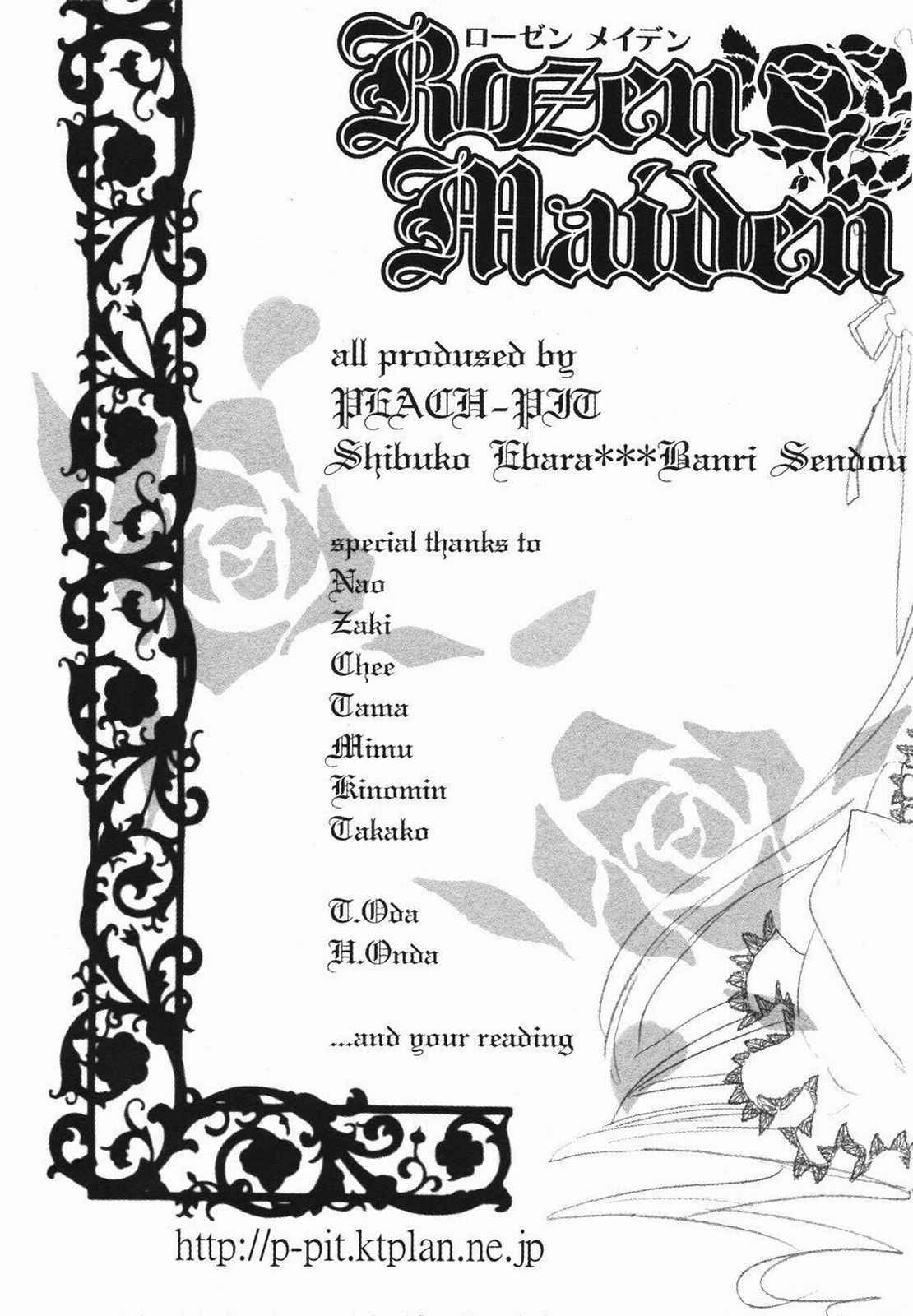 ローゼン メイデン
Rozen Maiden

all prodused by
PEACH-PIT
Shibuko Ebara***Banri Sendou

special thanks to
Nao
Zaki
Chee
Tama
Mimu
Kinomin
Takako

T.Oda
H.Onda

...and your reading

http://p-pit.ktplan.ne.jp